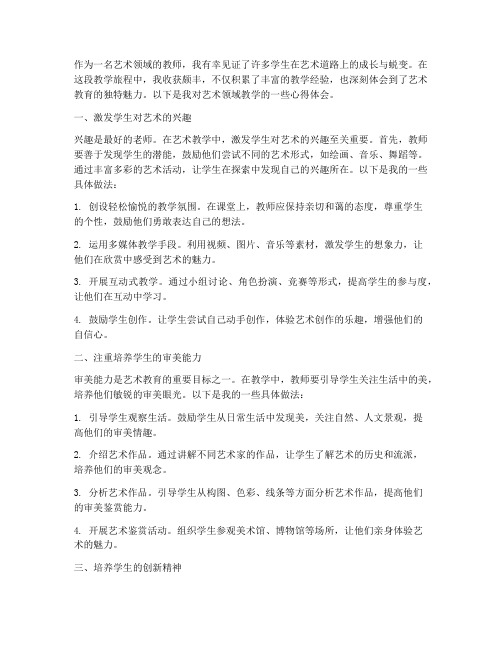 作为一名艺术领域的教师，我有幸见证了许多学生在艺术道路上的成长与蜕变。在这段教学旅程中，我收获颇丰，不仅积累了丰富的教学经验，也深刻体会到了艺术教育的独特魅力。以下是我对艺术领域教学的一些心得体会。

一、激发学生对艺术的兴趣

兴趣是最好的老师。在艺术教学中，激发学生对艺术的兴趣至关重要。首先，教师要善于发现学生的潜能，鼓励他们尝试不同的艺术形式，如绘画、音乐、舞蹈等。通过丰富多彩的艺术活动，让学生在探索中发现自己的兴趣所在。以下是我的一些具体做法：

1. 创设轻松愉悦的教学氛围。在课堂上，教师应保持亲切和蔼的态度，尊重学生的个性，鼓励他们勇敢表达自己的想法。

2. 运用多媒体教学手段。利用视频、图片、音乐等素材，激发学生的想象力，让他们在欣赏中感受到艺术的魅力。

3. 开展互动式教学。通过小组讨论、角色扮演、竞赛等形式，提高学生的参与度，让他们在互动中学习。

4. 鼓励学生创作。让学生尝试自己动手创作，体验艺术创作的乐趣，增强他们的自信心。

二、注重培养学生的审美能力

审美能力是艺术教育的重要目标之一。在教学中，教师要引导学生关注生活中的美，培养他们敏锐的审美眼光。以下是我的一些具体做法：

1. 引导学生观察生活。鼓励学生从日常生活中发现美，关注自然、人文景观，提高他们的审美情趣。

2. 介绍艺术作品。通过讲解不同艺术家的作品，让学生了解艺术的历史和流派，培养他们的审美观念。

3. 分析艺术作品。引导学生从构图、色彩、线条等方面分析艺术作品，提高他们的审美鉴赏能力。

4. 开展艺术鉴赏活动。组织学生参观美术馆、博物馆等场所，让他们亲身体验艺术的魅力。

三、培养学生的创新精神